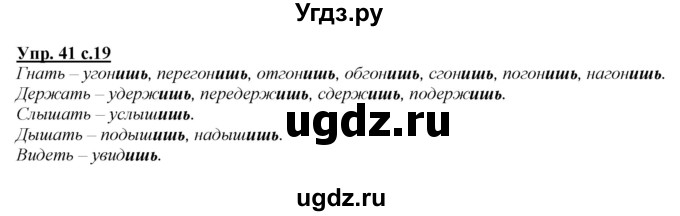 Угдз.ру

Упр. 41 с.19
Гнать – угонишь, перегонишь, отгонишь, обгонишь, сгонишь, погонишь, нагонишь.
Держать – удержишь, передержишь, сдержишь, подержишь.
Слышать – услышишь.
Дышать – подышишь, надышишь.
Видеть – увидишь.

ugdz.ru

ugdz.ru